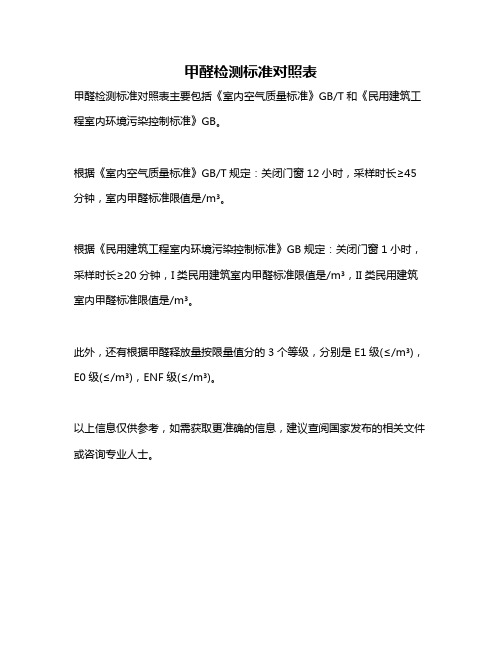 甲醛检测标准对照表

甲醛检测标准对照表主要包括《室内空气质量标准》GB/T 和《民用建筑工程室内环境污染控制标准》GB。

根据《室内空气质量标准》GB/T 规定：关闭门窗 12 小时，采样时长≥45 分钟，室内甲醛标准限值是/m³。

根据《民用建筑工程室内环境污染控制标准》GB 规定：关闭门窗 1 小时，采样时长≥20 分钟，I 类民用建筑室内甲醛标准限值是/m³，II 类民用建筑室内甲醛标准限值是/m³。

此外，还有根据甲醛释放量按限量值分的 3 个等级，分别是 E1 级(≤/m³)，E0 级(≤/m³)，ENF 级(≤/m³)。

以上信息仅供参考，如需获取更准确的信息，建议查阅国家发布的相关文件或咨询专业人士。